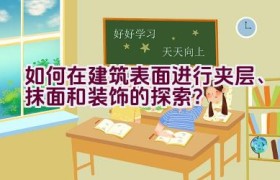 好好学习
天天向上

如何在建筑表面进行夹层、抹面和装饰的探索?